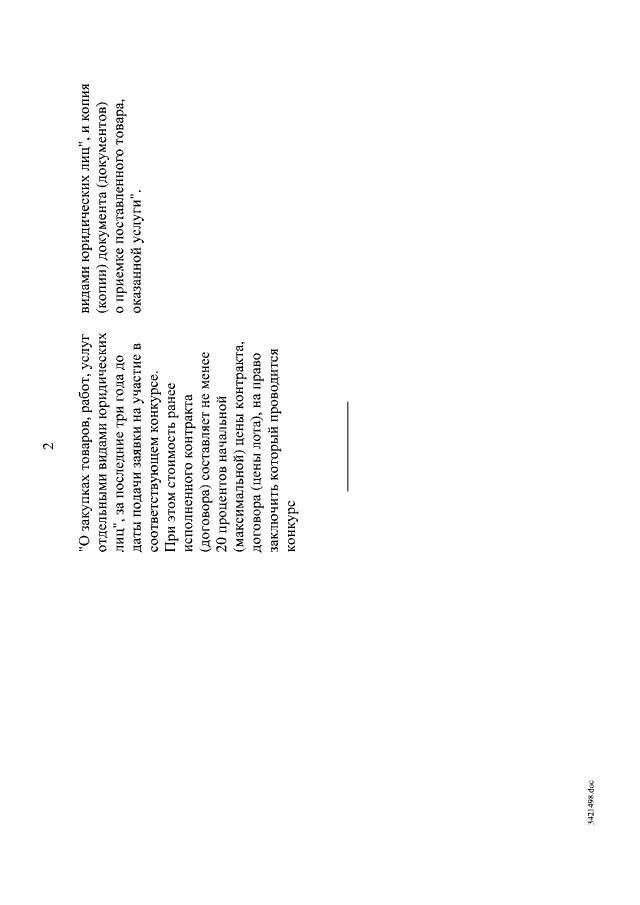 2

"О закупках товаров, работ, услуг отдельными видами юридических лиц", за последние три года до даты подачи заявки на участие в соответствующем конкурсе. При этом стоимость ранее исполненного контракта (договора) составляет не менее 20 процентов начальной (максимальной) цены контракта, договора (цены лота), на право заключить который проводится конкурс

видами юридических лиц", и копия (копии) документа (документов) о приемке поставленного товара, оказанной услуги".

3421498.doc